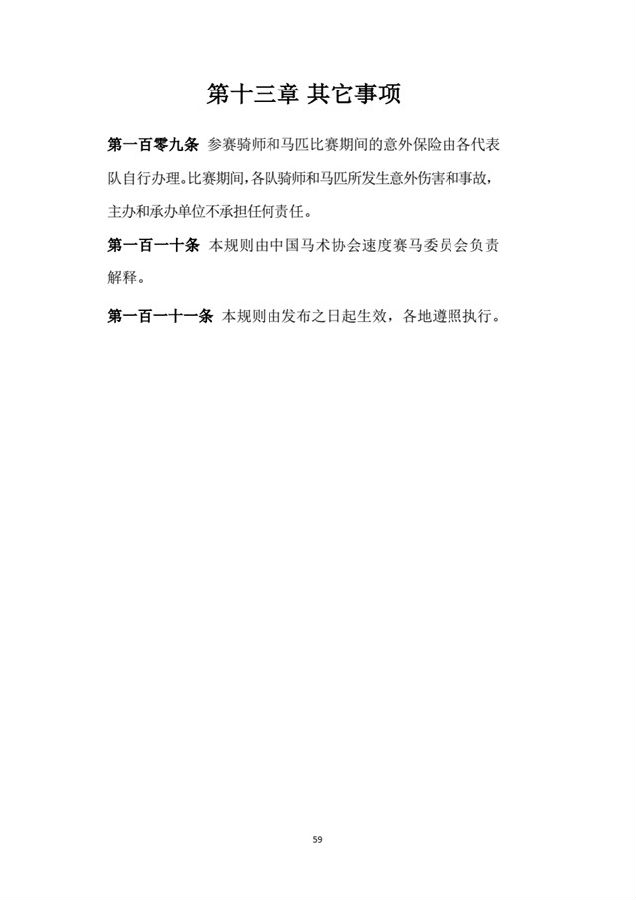 第十三章 其它事项

第一百零九条 参赛骑师和马匹比赛期间的意外保险由各代表队自行办理。比赛期间，各队骑师和马匹所发生意外伤害和事故，主办和承办单位不承担任何责任。

第一百一十条 本规则由中国马术协会速度赛马委员会负责解释。

第一百一十一条 本规则由发布之日起生效，各地遵照执行。

59